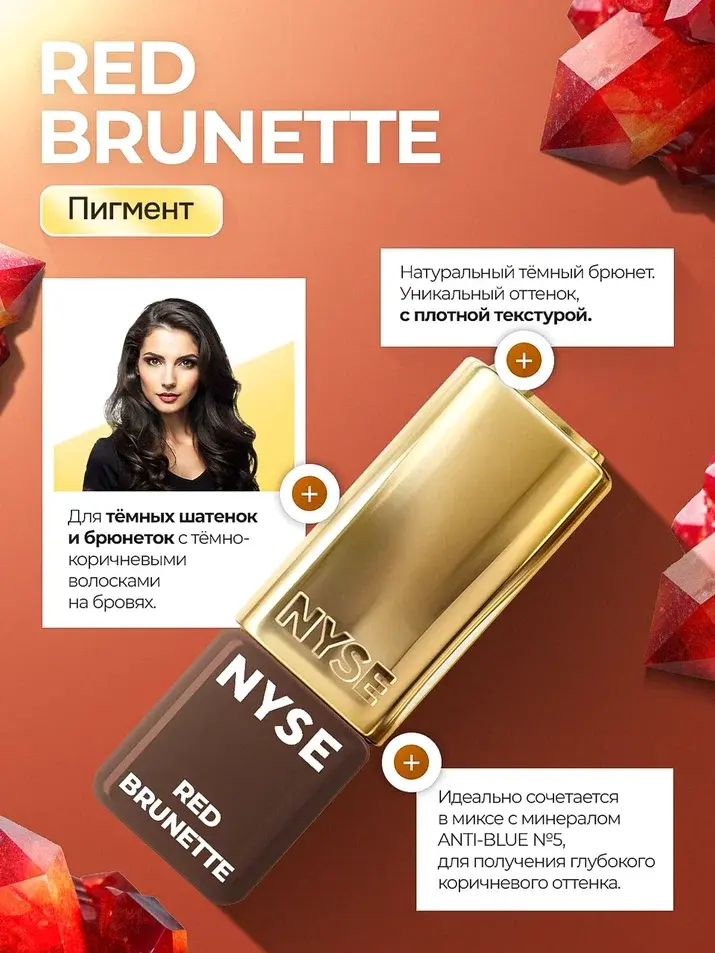 RED BRUNETTE

Пигмент

Натуральный тёмный брюнет. Уникальный оттенок, с плотной текстурой.

Для тёмных шатенок и брюнеток с тёмно-коричневыми волосками на бровях.

NYSE

NYSE

RED BRUNETTE

Идеально сочетается в миксе с минералом ANTI-BLUE №5, для получения глубокого коричневого оттенка.